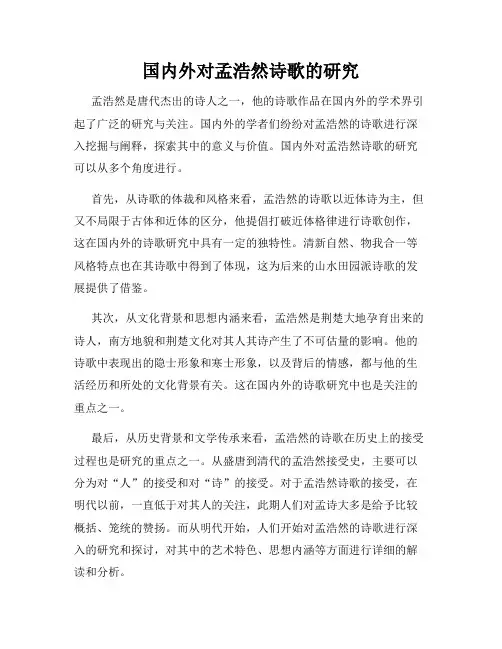 国内外对孟浩然诗歌的研究

孟浩然是唐代杰出的诗人之一，他的诗歌作品在国内外的学术界引起了广泛的研究与关注。国内外的学者们纷纷对孟浩然的诗歌进行深入挖掘与阐释，探索其中的意义与价值。国内外对孟浩然诗歌的研究可以从多个角度进行。

首先，从诗歌的体裁和风格来看，孟浩然的诗歌以近体诗为主，但又不局限于古体和近体的区分，他提倡打破近体格律进行诗歌创作，这在国内外的诗歌研究中具有一定的独特性。清新自然、物我合一等风格特点也在其诗歌中得到了体现，这为后来的山水田园派诗歌的发展提供了借鉴。

其次，从文化背景和思想内涵来看，孟浩然是荆楚大地孕育出来的诗人，南方地貌和荆楚文化对其人其诗产生了不可估量的影响。他的诗歌中表现出的隐士形象和寒士形象，以及背后的情感，都与他的生活经历和所处的文化背景有关。这在国内外的诗歌研究中也是关注的重点之一。

最后，从历史背景和文学传承来看，孟浩然的诗歌在历史上的接受过程也是研究的重点之一。从盛唐到清代的孟浩然接受史，主要可以分为对“人”的接受和对“诗”的接受。对于孟浩然诗歌的接受，在明代以前，一直低于对其人的关注，此期人们对孟诗大多是给予比较概括、笼统的赞扬。而从明代开始，人们开始对孟浩然的诗歌进行深入的研究和探讨，对其中的艺术特色、思想内涵等方面进行详细的解读和分析。